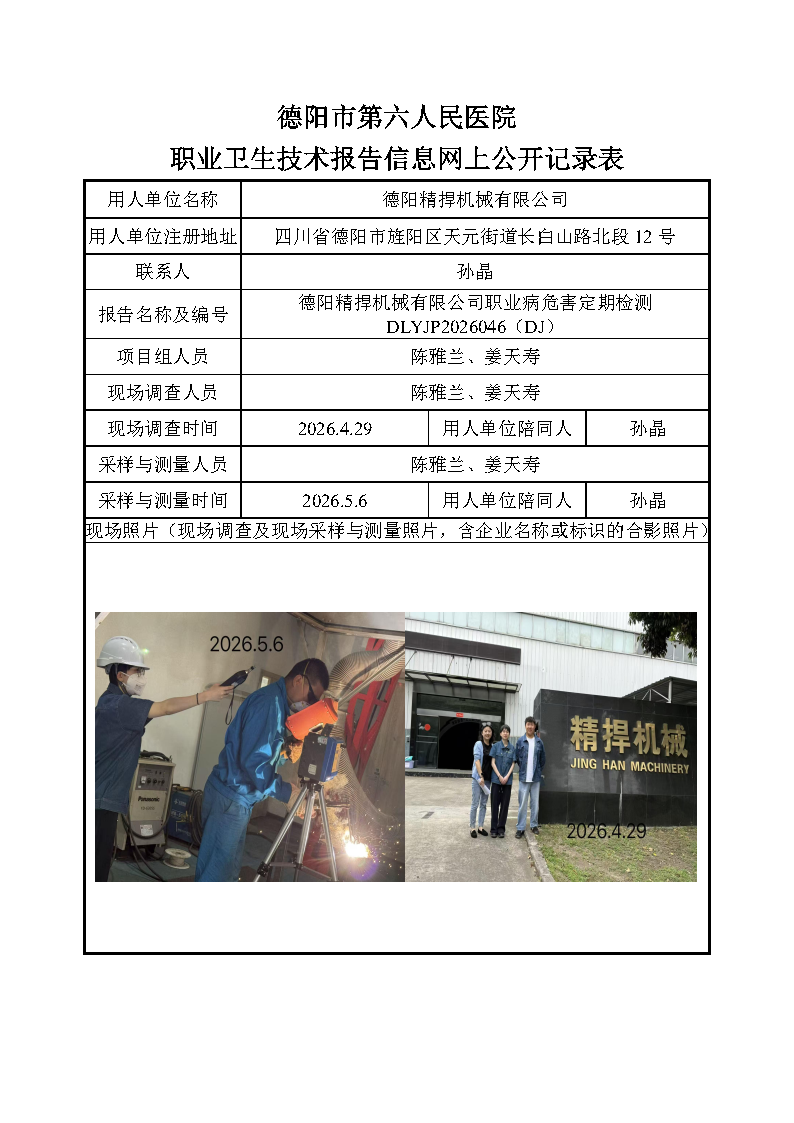 德阳市第六人民医院
职业卫生技术报告信息网上公开记录表

| 用人单位名称 | 德阳精捍机械有限公司 | | |
|---|---|---|---|
| 用人单位注册地址 | 四川省德阳市旌阳区天元街道长白山路北段 12 号 | | |
| 联系人 | 孙晶 | | |
| 报告名称及编号 | 德阳精捍机械有限公司职业病危害定期检测 DLYJP2026046（DJ） | | |
| 项目组人员 | 陈雅兰、姜天寿 | | |
| 现场调查人员 | 陈雅兰、姜天寿 | | |
| 现场调查时间 | 2026.4.29 | 用人单位陪同人 | 孙晶 |
| 采样与测量人员 | 陈雅兰、姜天寿 | | |
| 采样与测量时间 | 2026.5.6 | 用人单位陪同人 | 孙晶 |

现场照片（现场调查及现场采样与测量照片，含企业名称或标识的合影照片）

2026.5.6

Panasonic

精捍机械
JING HAN MACHINERY

2026.4.29